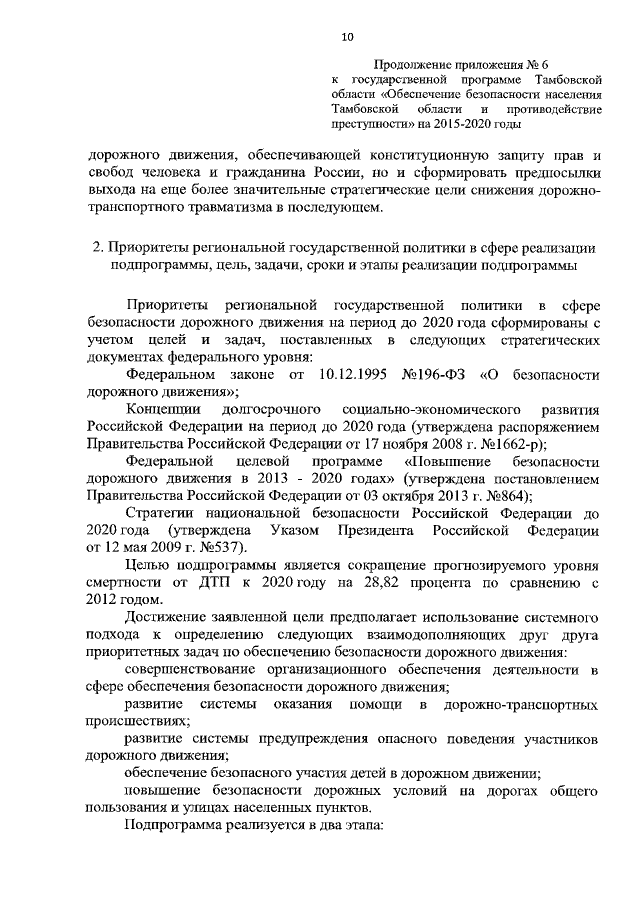 10

Продолжение приложения № 6
к государственной программе Тамбовской области «Обеспечение безопасности населения Тамбовской области и противодействие преступности» на 2015-2020 годы

дорожного движения, обеспечивающей конституционную защиту прав и свобод человека и гражданина России, но и сформировать предпосылки выхода на еще более значительные стратегические цели снижения дорожно-транспортного травматизма в последующем.

2. Приоритеты региональной государственной политики в сфере реализации подпрограммы, цель, задачи, сроки и этапы реализации подпрограммы

Приоритеты региональной государственной политики в сфере безопасности дорожного движения на период до 2020 года сформированы с учетом целей и задач, поставленных в следующих стратегических документах федерального уровня:

Федеральном законе от 10.12.1995 №196-ФЗ «О безопасности дорожного движения»;

Концепции долгосрочного социально-экономического развития Российской Федерации на период до 2020 года (утверждена распоряжением Правительства Российской Федерации от 17 ноября 2008 г. №1662-р);

Федеральной целевой программе «Повышение безопасности дорожного движения в 2013 - 2020 годах» (утверждена постановлением Правительства Российской Федерации от 03 октября 2013 г. №864);

Стратегии национальной безопасности Российской Федерации до 2020 года (утверждена Указом Президента Российской Федерации от 12 мая 2009 г. №537).

Целью подпрограммы является сокращение прогнозируемого уровня смертности от ДТП к 2020 году на 28,82 процента по сравнению с 2012 годом.

Достижение заявленной цели предполагает использование системного подхода к определению следующих взаимодополняющих друг друга приоритетных задач по обеспечению безопасности дорожного движения:

совершенствование организационного обеспечения деятельности в сфере обеспечения безопасности дорожного движения;

развитие системы оказания помощи в дорожно-транспортных происшествиях;

развитие системы предупреждения опасного поведения участников дорожного движения;

обеспечение безопасного участия детей в дорожном движении;

повышение безопасности дорожных условий на дорогах общего пользования и улицах населенных пунктов.

Подпрограмма реализуется в два этапа: